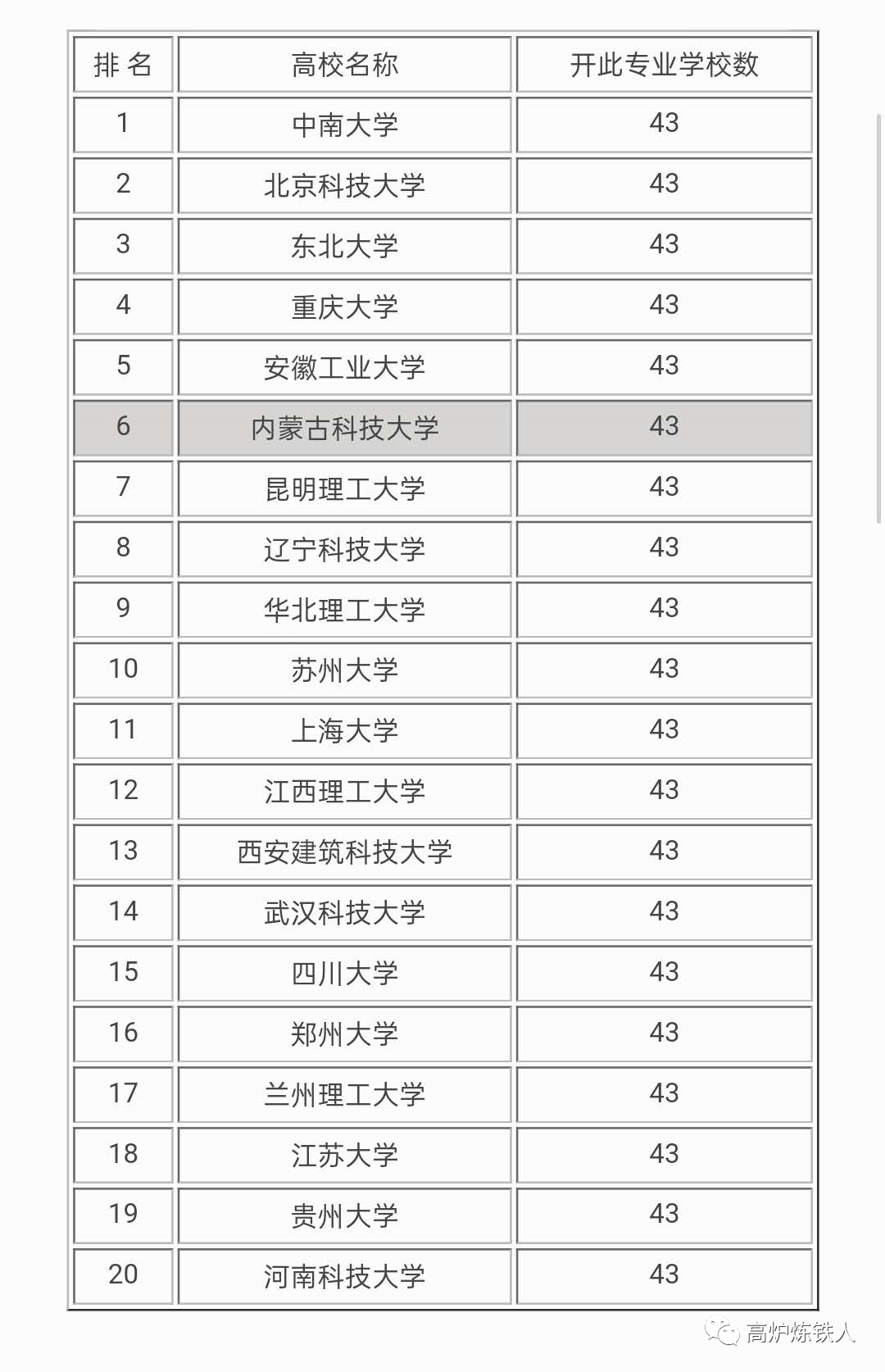 | 排 名 | 高校名称 | 开此专业学校数 |
|---|---|---|
| 1 | 中南大学 | 43 |
| 2 | 北京科技大学 | 43 |
| 3 | 东北大学 | 43 |
| 4 | 重庆大学 | 43 |
| 5 | 安徽工业大学 | 43 |
| 6 | 内蒙古科技大学 | 43 |
| 7 | 昆明理工大学 | 43 |
| 8 | 辽宁科技大学 | 43 |
| 9 | 华北理工大学 | 43 |
| 10 | 苏州大学 | 43 |
| 11 | 上海大学 | 43 |
| 12 | 江西理工大学 | 43 |
| 13 | 西安建筑科技大学 | 43 |
| 14 | 武汉科技大学 | 43 |
| 15 | 四川大学 | 43 |
| 16 | 郑州大学 | 43 |
| 17 | 兰州理工大学 | 43 |
| 18 | 江苏大学 | 43 |
| 19 | 贵州大学 | 43 |
| 20 | 河南科技大学 | 43 |

高炉炼铁人